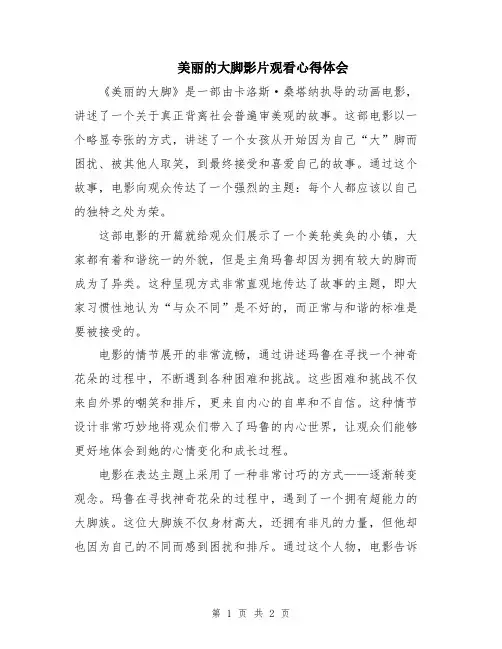 美丽的大脚影片观看心得体会

《美丽的大脚》是一部由卡洛斯·桑塔纳执导的动画电影，讲述了一个关于真正背离社会普遍审美观的故事。这部电影以一个略显夸张的方式，讲述了一个女孩从开始因为自己“大”脚而困扰、被其他人取笑，到最终接受和喜爱自己的故事。通过这个故事，电影向观众传达了一个强烈的主题：每个人都应该以自己的独特之处为荣。

这部电影的开篇就给观众们展示了一个美轮美奂的小镇，大家都有着和谐统一的外貌，但是主角玛鲁却因为拥有较大的脚而成为了异类。这种呈现方式非常直观地传达了故事的主题，即大家习惯性地认为“与众不同”是不好的，而正常与和谐的标准是要被接受的。

电影的情节展开的非常流畅，通过讲述玛鲁在寻找一个神奇花朵的过程中，不断遇到各种困难和挑战。这些困难和挑战不仅来自外界的嘲笑和排斥，更来自内心的自卑和不自信。这种情节设计非常巧妙地将观众们带入了玛鲁的内心世界，让观众们能够更好地体会到她的心情变化和成长过程。

电影在表达主题上采用了一种非常讨巧的方式——逐渐转变观念。玛鲁在寻找神奇花朵的过程中，遇到了一个拥有超能力的大脚族。这位大脚族不仅身材高大，还拥有非凡的力量，但他却也因为自己的不同而感到困扰和排斥。通过这个人物，电影告诉

第 1 页 共 2 页